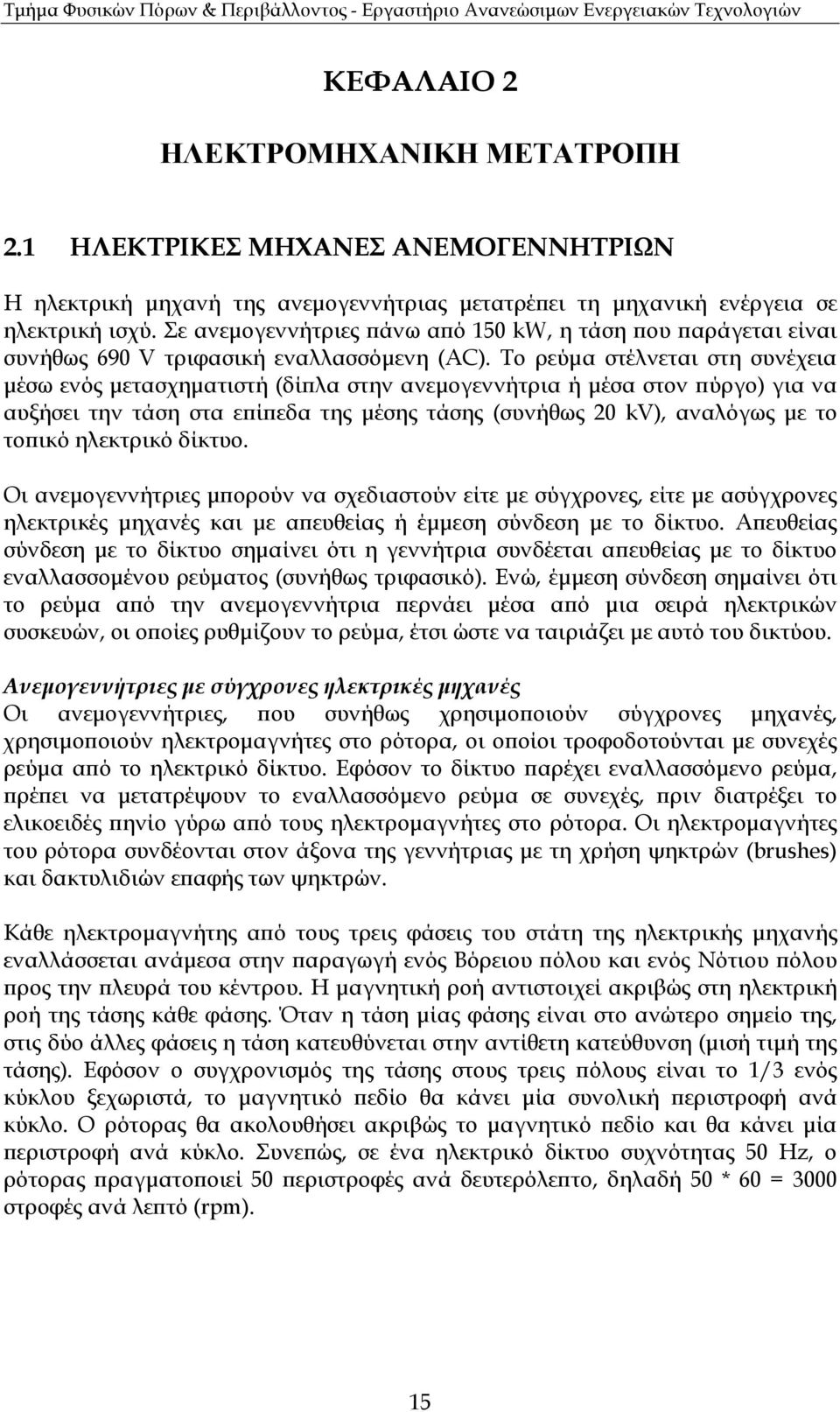 Τμήμα Φυσικών Πόρων & Περιβάλλοντος - Εργαστήριο Ανανεώσιμων Ενεργειακών Τεχνολογιών

ΚΕΦΑΛΑΙΟ 2

ΗΛΕΚΤΡΟΜΗΧΑΝΙΚΗ ΜΕΤΑΤΡΟΠΗ

2.1 ΗΛΕΚΤΡΙΚΕΣ ΜΗΧΑΝΕΣ ΑΝΕΜΟΓΕΝΝΗΤΡΙΩΝ

Η ηλεκτρική μηχανή της ανεμογεννήτριας μετατρέπει τη μηχανική ενέργεια σε ηλεκτρική ισχύ. Σε ανεμογεννήτριες πάνω από 150 kW, η τάση που παράγεται είναι συνήθως 690 V τριφασική εναλλασσόμενη (AC). Το ρεύμα στέλνεται στη συνέχεια μέσω ενός μετασχηματιστή (δίπλα στην ανεμογεννήτρια ή μέσα στον πύργο) για να αυξήσει την τάση στα επίπεδα της μέσης τάσης (συνήθως 20 kV), αναλόγως με το τοπικό ηλεκτρικό δίκτυο.

Οι ανεμογεννήτριες μπορούν να σχεδιαστούν είτε με σύγχρονες, είτε με ασύγχρονες ηλεκτρικές μηχανές και με απευθείας ή έμμεση σύνδεση με το δίκτυο. Απευθείας σύνδεση με το δίκτυο σημαίνει ότι η γεννήτρια συνδέεται απευθείας με το δίκτυο εναλλασσομένου ρεύματος (συνήθως τριφασικό). Ενώ, έμμεση σύνδεση σημαίνει ότι το ρεύμα από την ανεμογεννήτρια περνάει μέσα από μια σειρά ηλεκτρικών συσκευών, οι οποίες ρυθμίζουν το ρεύμα, έτσι ώστε να ταιριάζει με αυτό του δικτύου.

Ανεμογεννήτριες με σύγχρονες ηλεκτρικές μηχανές
Οι ανεμογεννήτριες, που συνήθως χρησιμοποιούν σύγχρονες μηχανές, χρησιμοποιούν ηλεκτρομαγνήτες στο ρότορα, οι οποίοι τροφοδοτούνται με συνεχές ρεύμα από το ηλεκτρικό δίκτυο. Εφόσον το δίκτυο παρέχει εναλλασσόμενο ρεύμα, πρέπει να μετατρέψουν το εναλλασσόμενο ρεύμα σε συνεχές, πριν διατρέξει το ελικοειδές πηνίο γύρω από τους ηλεκτρομαγνήτες στο ρότορα. Οι ηλεκτρομαγνήτες του ρότορα συνδέονται στον άξονα της γεννήτριας με τη χρήση ψηκτρών (brushes) και δακτυλιδιών επαφής των ψηκτρών.

Κάθε ηλεκτρομαγνήτης από τους τρεις φάσεις του στάτη της ηλεκτρικής μηχανής εναλλάσσεται ανάμεσα στην παραγωγή ενός Βόρειου πόλου και ενός Νότιου πόλου προς την πλευρά του κέντρου. Η μαγνητική ροή αντιστοιχεί ακριβώς στη ηλεκτρική ροή της τάσης κάθε φάσης. Όταν η τάση μίας φάσης είναι στο ανώτερο σημείο της, στις δύο άλλες φάσεις η τάση κατευθύνεται στην αντίθετη κατεύθυνση (μισή τιμή της τάσης). Εφόσον ο συγχρονισμός της τάσης στους τρεις πόλους είναι το 1/3 ενός κύκλου ξεχωριστά, το μαγνητικό πεδίο θα κάνει μία συνολική περιστροφή ανά κύκλο. Ο ρότορας θα ακολουθήσει ακριβώς το μαγνητικό πεδίο και θα κάνει μία περιστροφή ανά κύκλο. Συνεπώς, σε ένα ηλεκτρικό δίκτυο συχνότητας 50 Hz, ο ρότορας πραγματοποιεί 50 περιστροφές ανά δευτερόλεπτο, δηλαδή 50 * 60 = 3000 στροφές ανά λεπτό (rpm).

15